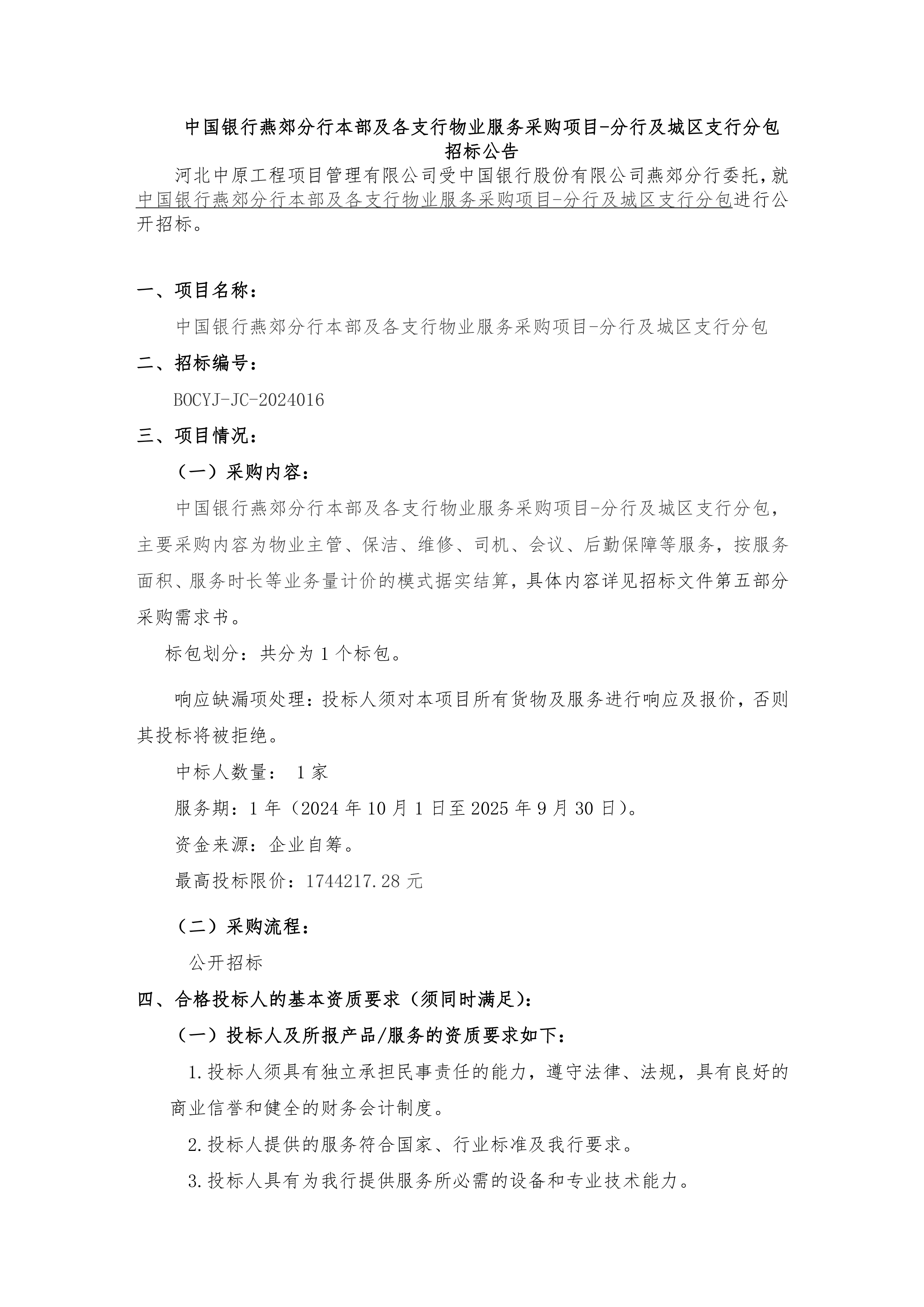 中国银行燕郊分行本部及各支行物业服务采购项目-分行及城区支行分包
招标公告

河北中原工程项目管理有限公司受中国银行股份有限公司燕郊分行委托，就中国银行燕郊分行本部及各支行物业服务采购项目-分行及城区支行分包进行公开招标。

一、项目名称：

中国银行燕郊分行本部及各支行物业服务采购项目-分行及城区支行分包

二、招标编号：

BOCYJ-JC-2024016

三、项目情况：

（一）采购内容：

中国银行燕郊分行本部及各支行物业服务采购项目-分行及城区支行分包，主要采购内容为物业主管、保洁、维修、司机、会议、后勤保障等服务，按服务面积、服务时长等业务量计价的模式据实结算，具体内容详见招标文件第五部分采购需求书。

标包划分：共分为 1 个标包。

响应缺漏项处理：投标人须对本项目所有货物及服务进行响应及报价，否则其投标将被拒绝。

中标人数量： 1 家

服务期：1 年（2024 年 10 月 1 日至 2025 年 9 月 30 日）。

资金来源：企业自筹。

最高投标限价：1744217.28 元

（二）采购流程：

公开招标

四、合格投标人的基本资质要求（须同时满足）：

（一）投标人及所报产品/服务的资质要求如下：

1.投标人须具有独立承担民事责任的能力，遵守法律、法规，具有良好的商业信誉和健全的财务会计制度。

2.投标人提供的服务符合国家、行业标准及我行要求。

3.投标人具有为我行提供服务所必需的设备和专业技术能力。